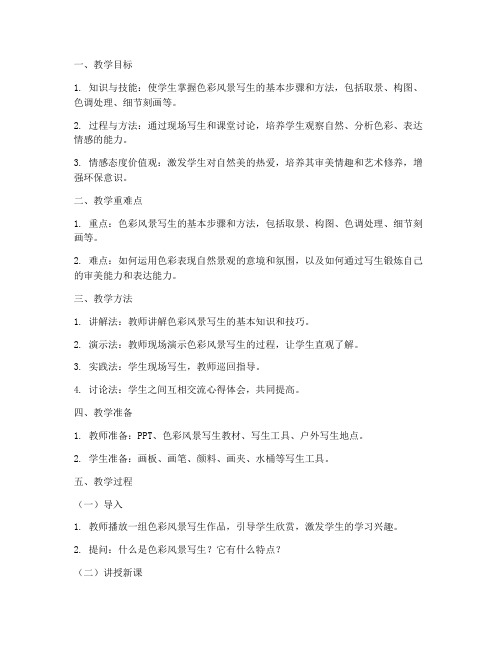 一、教学目标

1. 知识与技能：使学生掌握色彩风景写生的基本步骤和方法，包括取景、构图、色调处理、细节刻画等。

2. 过程与方法：通过现场写生和课堂讨论，培养学生观察自然、分析色彩、表达情感的能力。

3. 情感态度价值观：激发学生对自然美的热爱，培养其审美情趣和艺术修养，增强环保意识。

二、教学重难点

1. 重点：色彩风景写生的基本步骤和方法，包括取景、构图、色调处理、细节刻画等。

2. 难点：如何运用色彩表现自然景观的意境和氛围，以及如何通过写生锻炼自己的审美能力和表达能力。

三、教学方法

1. 讲解法：教师讲解色彩风景写生的基本知识和技巧。

2. 演示法：教师现场演示色彩风景写生的过程，让学生直观了解。

3. 实践法：学生现场写生，教师巡回指导。

4. 讨论法：学生之间互相交流心得体会，共同提高。

四、教学准备

1. 教师准备：PPT、色彩风景写生教材、写生工具、户外写生地点。

2. 学生准备：画板、画笔、颜料、画夹、水桶等写生工具。

五、教学过程

（一）导入

1. 教师播放一组色彩风景写生作品，引导学生欣赏，激发学生的学习兴趣。

2. 提问：什么是色彩风景写生？它有什么特点？

（二）讲授新课